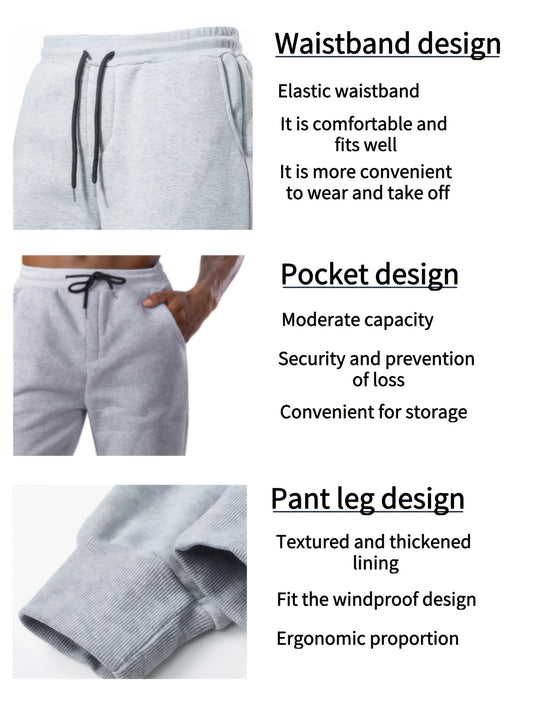 Waistband design

Elastic waistband

It is comfortable and fits well

It is more convenient to wear and take off

Pocket design

Moderate capacity

Security and prevention of loss

Convenient for storage

Pant leg design

Textured and thickened lining

Fit the windproof design

Ergonomic proportion